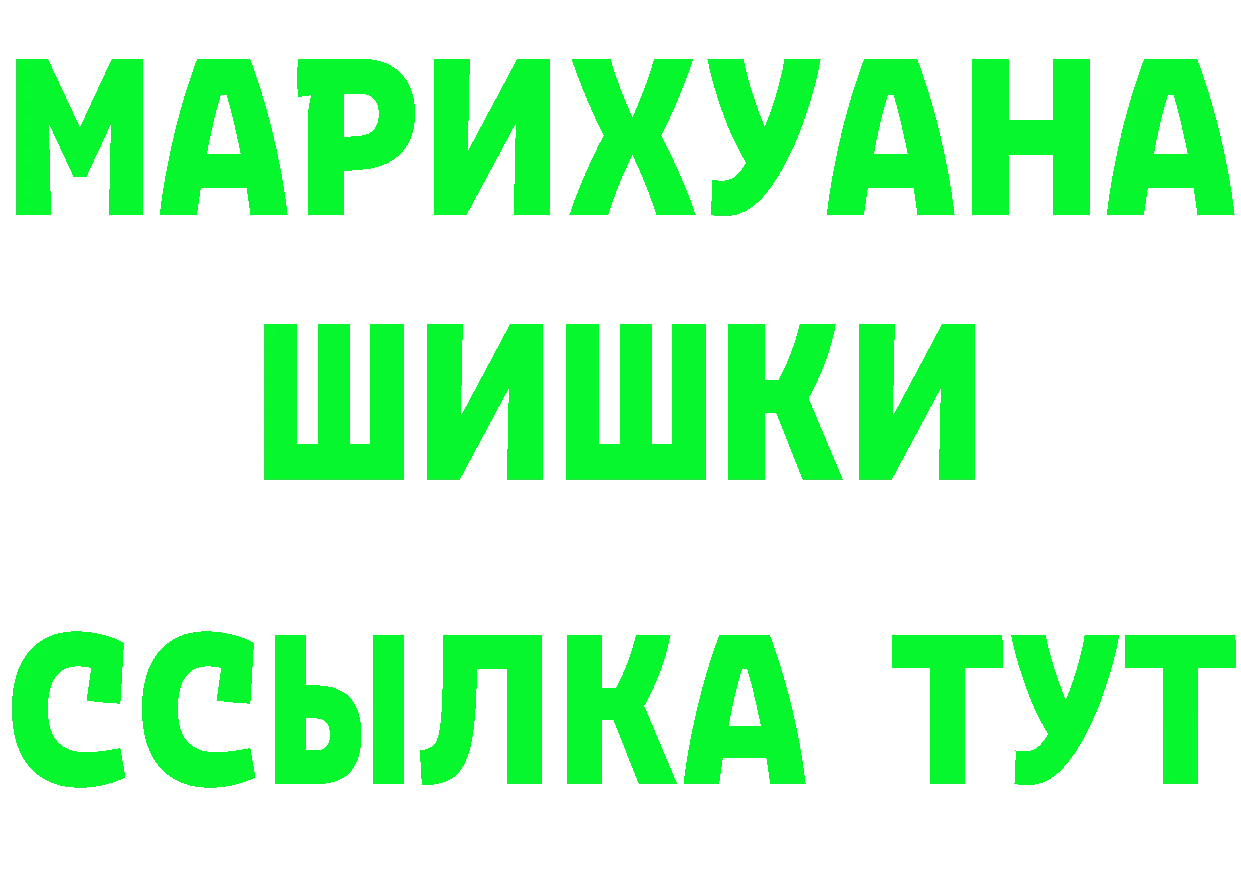 МАРИХУАНА
ШИШКИ
ССЫЛКА ТУТ